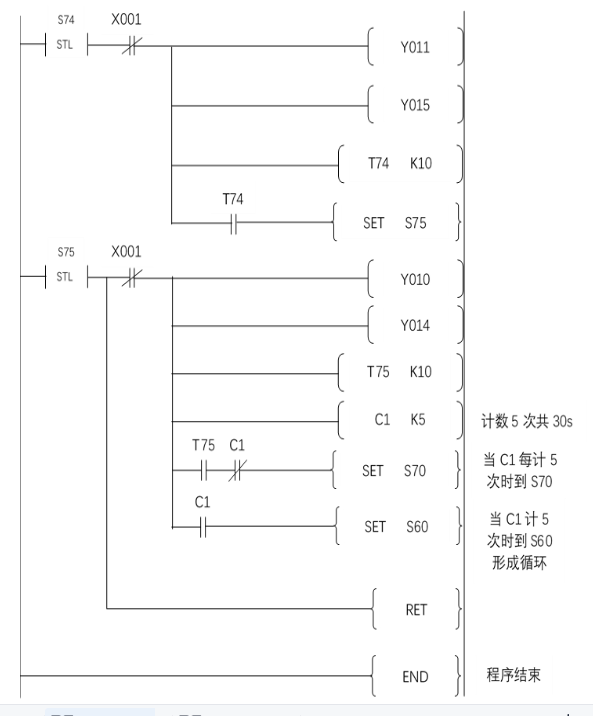 S74
STL
X001
Y011
Y015
T74 K10
T74
SET S75
S75
STL
X001
Y010
Y014
T75 K10
C1 K5
计数 5 次共 30s
T75 C1
SET S70
当 C1 每计 5 次时到 S70
C1
SET S60
当 C1 计 5 次时到 S60 形成循环
RET
END
程序结束